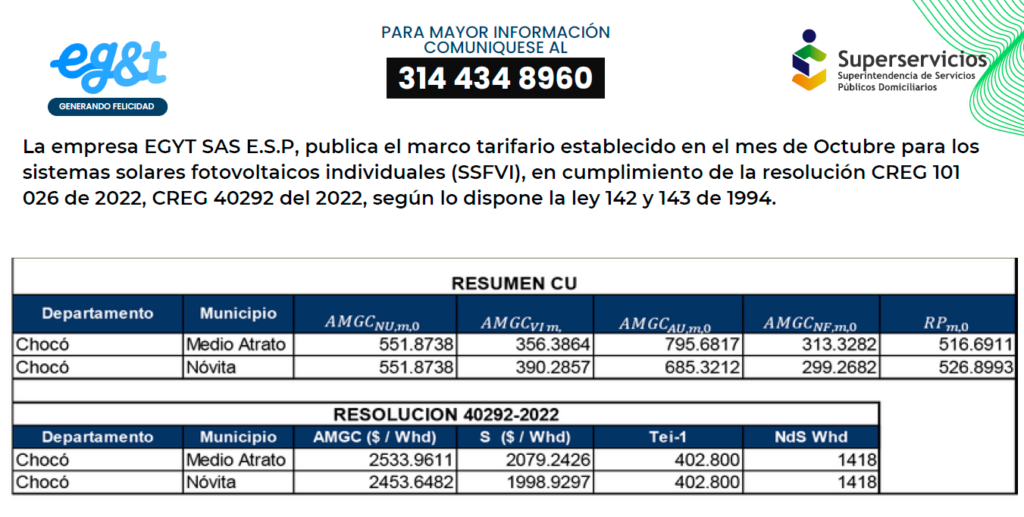 eg&t
GENERANDO FELICIDAD

PARA MAYOR INFORMACIÓN COMUNIQUESE AL
314 434 8960

Superservicios
Superintendencia de Servicios Públicos Domiciliarios

La empresa EGYT SAS E.S.P, publica el marco tarifario establecido en el mes de Octubre para los sistemas solares fotovoltaicos individuales (SSFVI), en cumplimiento de la resolución CREG 101 026 de 2022, CREG 40292 del 2022, según lo dispone la ley 142 y 143 de 1994.

RESUMEN CU

| Departamento | Municipio | $AMGC_{NU,m,0}$ | $AMGC_{VI\,m,}$ | $AMGC_{AU,m,0}$ | $AMGC_{NF,m,0}$ | $RP_{m,0}$ |
|---|---|---|---|---|---|---|
| Chocó | Medio Atrato | 551.8738 | 356.3864 | 795.6817 | 313.3282 | 516.6911 |
| Chocó | Nóvita | 551.8738 | 390.2857 | 685.3212 | 299.2682 | 526.8993 |

RESOLUCION 40292-2022

| Departamento | Municipio | AMGC ($ / Whd) | S ($ / Whd) | Tei-1 | NdS Whd |
|---|---|---|---|---|---|
| Chocó | Medio Atrato | 2533.9611 | 2079.2426 | 402.800 | 1418 |
| Chocó | Nóvita | 2453.6482 | 1998.9297 | 402.800 | 1418 |